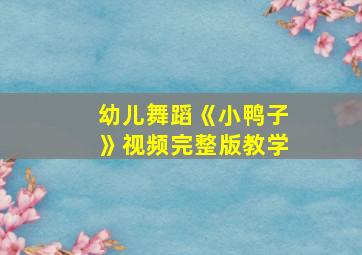 幼儿舞蹈《小鸭子》视频完整版教学